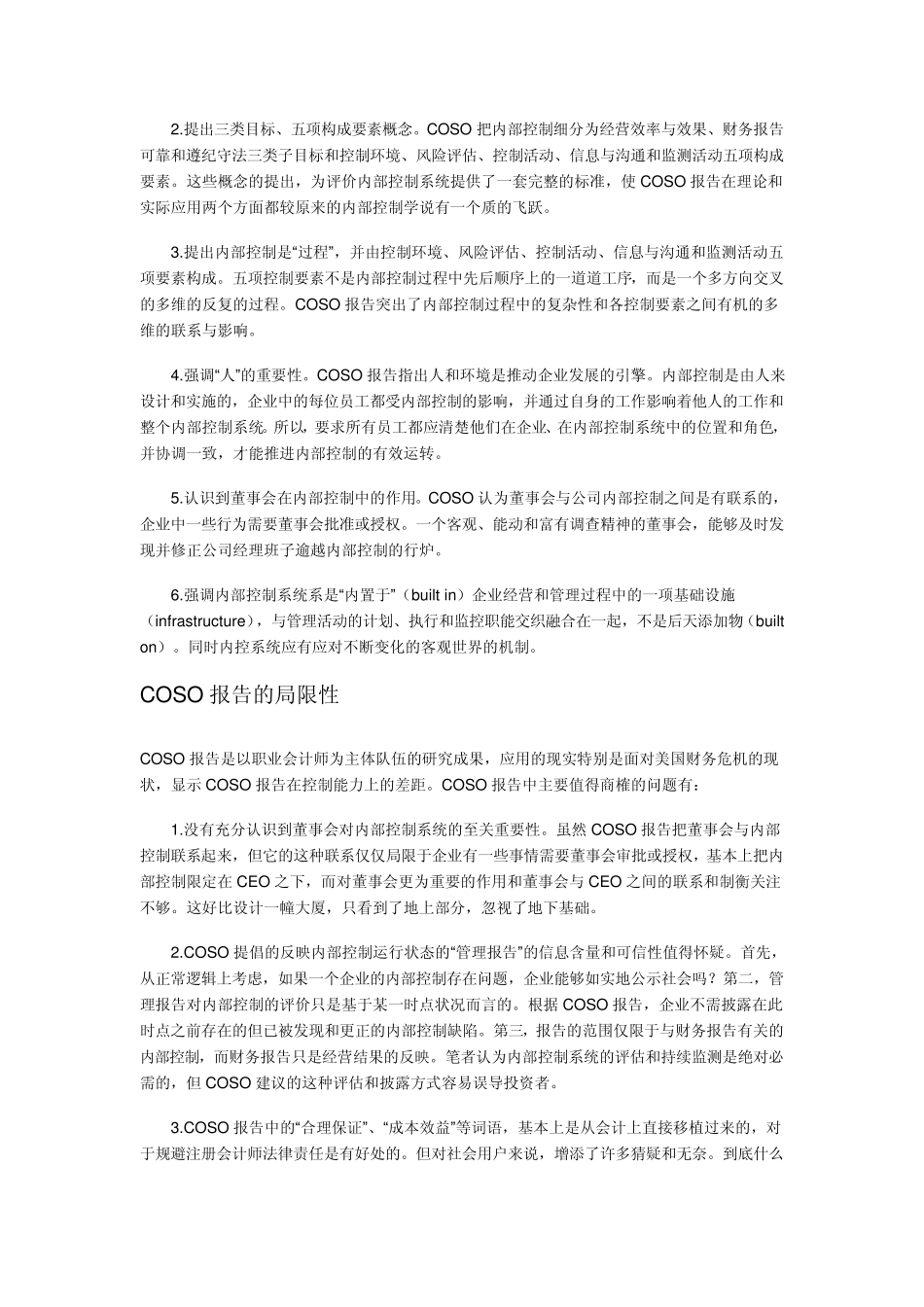 2.提出三类目标、五项构成要素概念。COSO 把内部控制细分为经营效率与效果、财务报告可靠和遵纪守法三类子目标和控制环境、风险评估、控制活动、信息与沟通和监测活动五项构成要素。这些概念的提出，为评价内部控制系统提供了一套完整的标准，使 COSO 报告在理论和实际应用两个方面都较原来的内部控制学说有一个质的飞跃。

3.提出内部控制是“过程”，并由控制环境、风险评估、控制活动、信息与沟通和监测活动五项要素构成。五项控制要素不是内部控制过程中先后顺序上的一道道工序，而是一个多方向交叉的多维的反复的过程。COSO 报告突出了内部控制过程中的复杂性和各控制要素之间有机的多维的联系与影响。

4.强调“人”的重要性。COSO 报告指出人和环境是推动企业发展的引擎。内部控制是由人来设计和实施的，企业中的每位员工都受内部控制的影响，并通过自身的工作影响着他人的工作和整个内部控制系统。所以，要求所有员工都应清楚他们在企业、在内部控制系统中的位置和角色，并协调一致，才能推进内部控制的有效运转。

5.认识到董事会在内部控制中的作用。COSO 认为董事会与公司内部控制之间是有联系的，企业中一些行为需要董事会批准或授权。一个客观、能动和富有调查精神的董事会，能够及时发现并修正公司经理班子逾越内部控制的行炉。

6.强调内部控制系统系是“内置于”（built in）企业经营和管理过程中的一项基础设施（infrastructure），与管理活动的计划、执行和监控职能交织融合在一起，不是后天添加物（built on）。同时内控系统应有应对不断变化的客观世界的机制。

COSO 报告的局限性

COSO 报告是以职业会计师为主体队伍的研究成果，应用的现实特别是面对美国财务危机的现状，显示 COSO 报告在控制能力上的差距。COSO 报告中主要值得商榷的问题有：

1.没有充分认识到董事会对内部控制系统的至关重要性。虽然 COSO 报告把董事会与内部控制联系起来，但它的这种联系仅仅局限于企业有一些事情需要董事会审批或授权，基本上把内部控制限定在 CEO 之下，而对董事会更为重要的作用和董事会与 CEO 之间的联系和制衡关注不够。这好比设计一幢大厦，只看到了地上部分，忽视了地下基础。

2.COSO 提倡的反映内部控制运行状态的“管理报告”的信息含量和可信性值得怀疑。首先，从正常逻辑上考虑，如果一个企业的内部控制存在问题，企业能够如实地公示社会吗？第二，管理报告对内部控制的评价只是基于某一时点状况而言的。根据 COSO 报告，企业不需披露在此时点之前存在的但已被发现和更正的内部控制缺陷。第三，报告的范围仅限于与财务报告有关的内部控制，而财务报告只是经营结果的反映。笔者认为内部控制系统的评估和持续监测是绝对必需的，但 COSO 建议的这种评估和披露方式容易误导投资者。

3.COSO 报告中的“合理保证”、“成本效益”等词语，基本上是从会计上直接移植过来的，对于规避注册会计师法律责任是有好处的。但对社会用户来说，增添了许多猜疑和无奈。到底什么